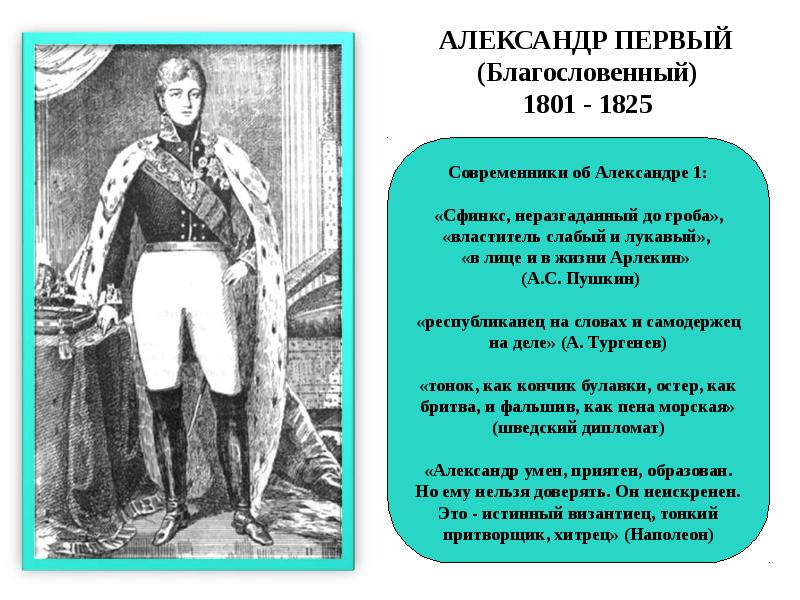 АЛЕКСАНДР ПЕРВЫЙ
(Благословенный)
1801 - 1825

Современники об Александре 1:

«Сфинкс, неразгаданный до гроба», «властитель слабый и лукавый», «в лице и в жизни Арлекин»
(А.С. Пушкин)

«республиканец на словах и самодержец на деле» (А. Тургенев)

«тонок, как кончик булавки, остер, как бритва, и фальшив, как пена морская»
(шведский дипломат)

«Александр умен, приятен, образован. Но ему нельзя доверять. Он неискренен. Это - истинный византиец, тонкий притворщик, хитрец» (Наполеон)